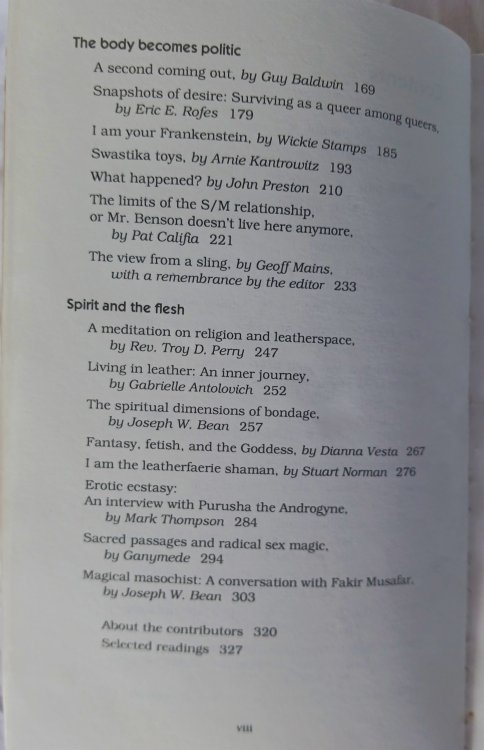 The body becomes politic

A second coming out, by Guy Baldwin 169

Snapshots of desire: Surviving as a queer among queers, by Eric E. Rofes 179

I am your Frankenstein, by Wickie Stamps 185

Swastika toys, by Arnie Kantrowitz 193

What happened? by John Preston 210

The limits of the S/M relationship, or Mr. Benson doesn't live here anymore, by Pat Califia 221

The view from a sling, by Geoff Mains, with a remembrance by the editor 233

Spirit and the flesh

A meditation on religion and leatherspace, by Rev. Troy D. Perry 247

Living in leather: An inner journey, by Gabrielle Antolovich 252

The spiritual dimensions of bondage, by Joseph W. Bean 257

Fantasy, fetish, and the Goddess, by Dianna Vesta 267

I am the leatherfaerie shaman, by Stuart Norman 276

Erotic ecstasy: An interview with Purusha the Androgyne, by Mark Thompson 284

Sacred passages and radical sex magic, by Ganymede 294

Magical masochist: A conversation with Fakir Musafar, by Joseph W. Bean 303

About the contributors 320

Selected readings 327

viii